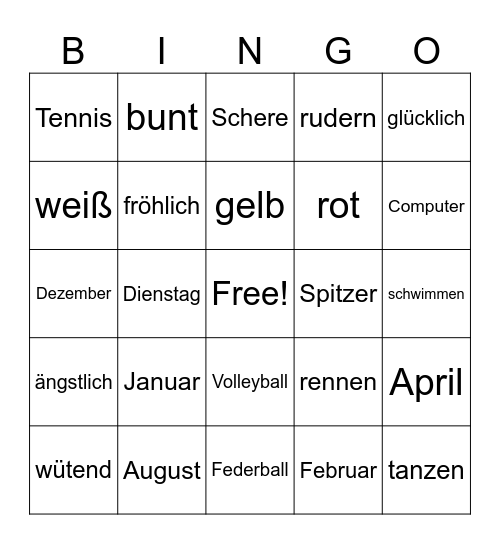 | B | I | N | G | O |
|---|---|---|---|---|
| Tennis | bunt | Schere | rudern | glücklich |
| weiß | fröhlich | gelb | rot | Computer |
| Dezember | Dienstag | Free! | Spitzer | schwimmen |
| ängstlich | Januar | Volleyball | rennen | April |
| wütend | August | Federball | Februar | tanzen |